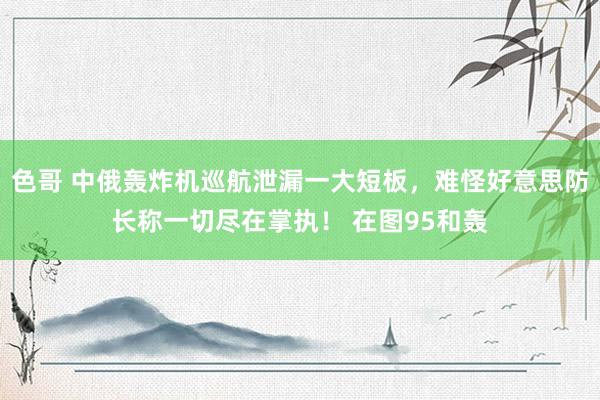 色哥 中俄轰炸机巡航泄漏一大短板，难怪好意思防长称一切尽在掌执！ 在图95和轰